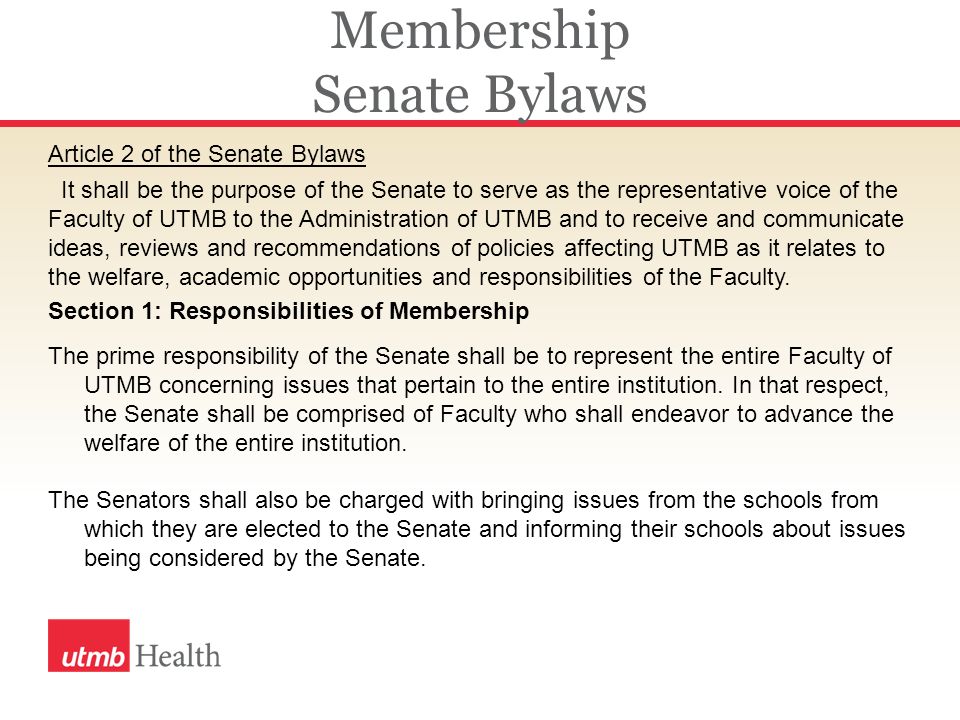 Membership
Senate Bylaws

Article 2 of the Senate Bylaws

It shall be the purpose of the Senate to serve as the representative voice of the Faculty of UTMB to the Administration of UTMB and to receive and communicate ideas, reviews and recommendations of policies affecting UTMB as it relates to the welfare, academic opportunities and responsibilities of the Faculty.

Section 1: Responsibilities of Membership

The prime responsibility of the Senate shall be to represent the entire Faculty of UTMB concerning issues that pertain to the entire institution. In that respect, the Senate shall be comprised of Faculty who shall endeavor to advance the welfare of the entire institution.

The Senators shall also be charged with bringing issues from the schools from which they are elected to the Senate and informing their schools about issues being considered by the Senate.

utmb Health